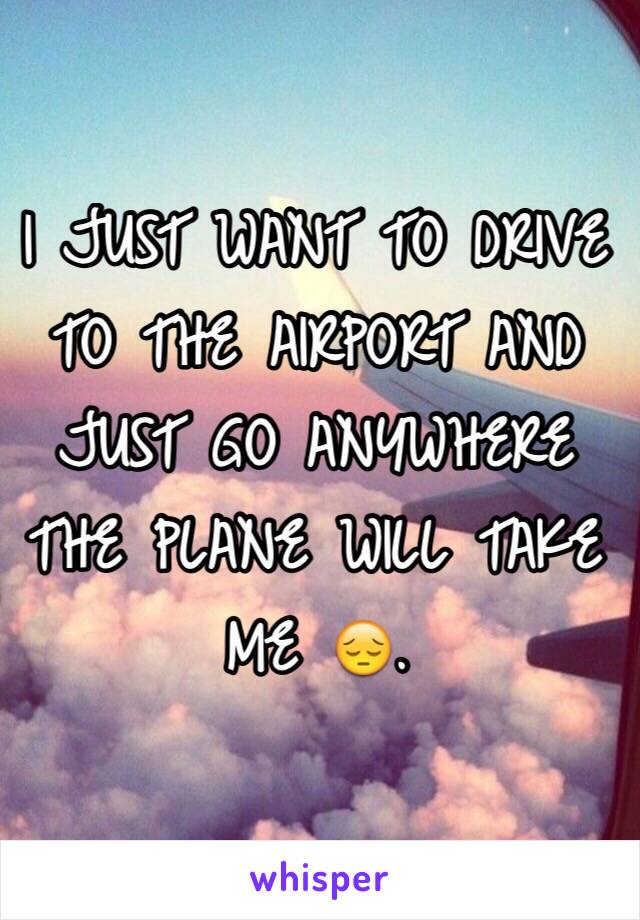 I JUST WANT TO DRIVE TO THE AIRPORT AND JUST GO ANYWHERE THE PLANE WILL TAKE ME 😔.

whisper